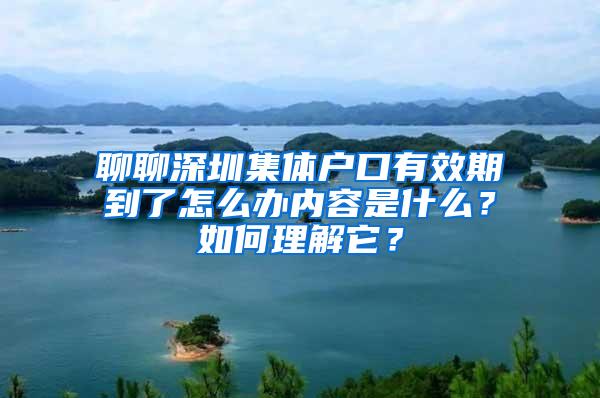 聊聊深圳集体户口有效期到了怎么办内容是什么？如何理解它？